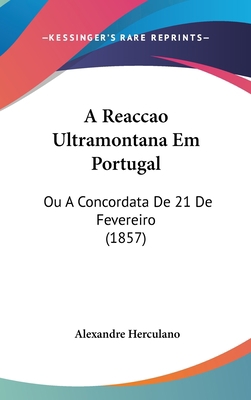 —KESSINGER'S RARE REPRINTS—

A Reaccao Ultramontana Em Portugal

Ou A Concordata De 21 De Fevereiro (1857)

Alexandre Herculano